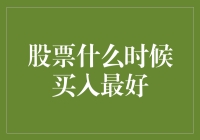 股票什么时候买入最好